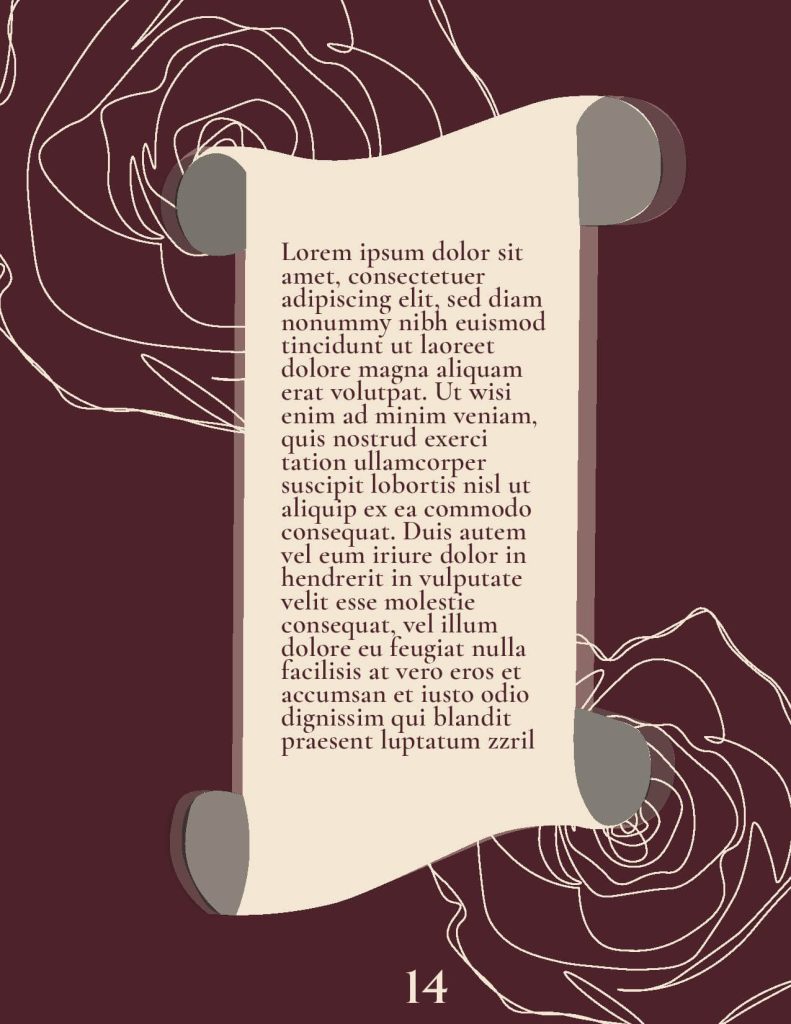 Lorem ipsum dolor sit amet, consectetuer adipiscing elit, sed diam nonummy nibh euismod tincidunt ut laoreet dolore magna aliquam erat volutpat. Ut wisi enim ad minim veniam, quis nostrud exerci tation ullamcorper suscipit lobortis nisl ut aliquip ex ea commodo consequat. Duis autem vel eum iriure dolor in hendrerit in vulputate velit esse molestie consequat, vel illum dolore eu feugiat nulla facilisis at vero eros et accumsan et iusto odio dignissim qui blandit praesent luptatum zzril

14